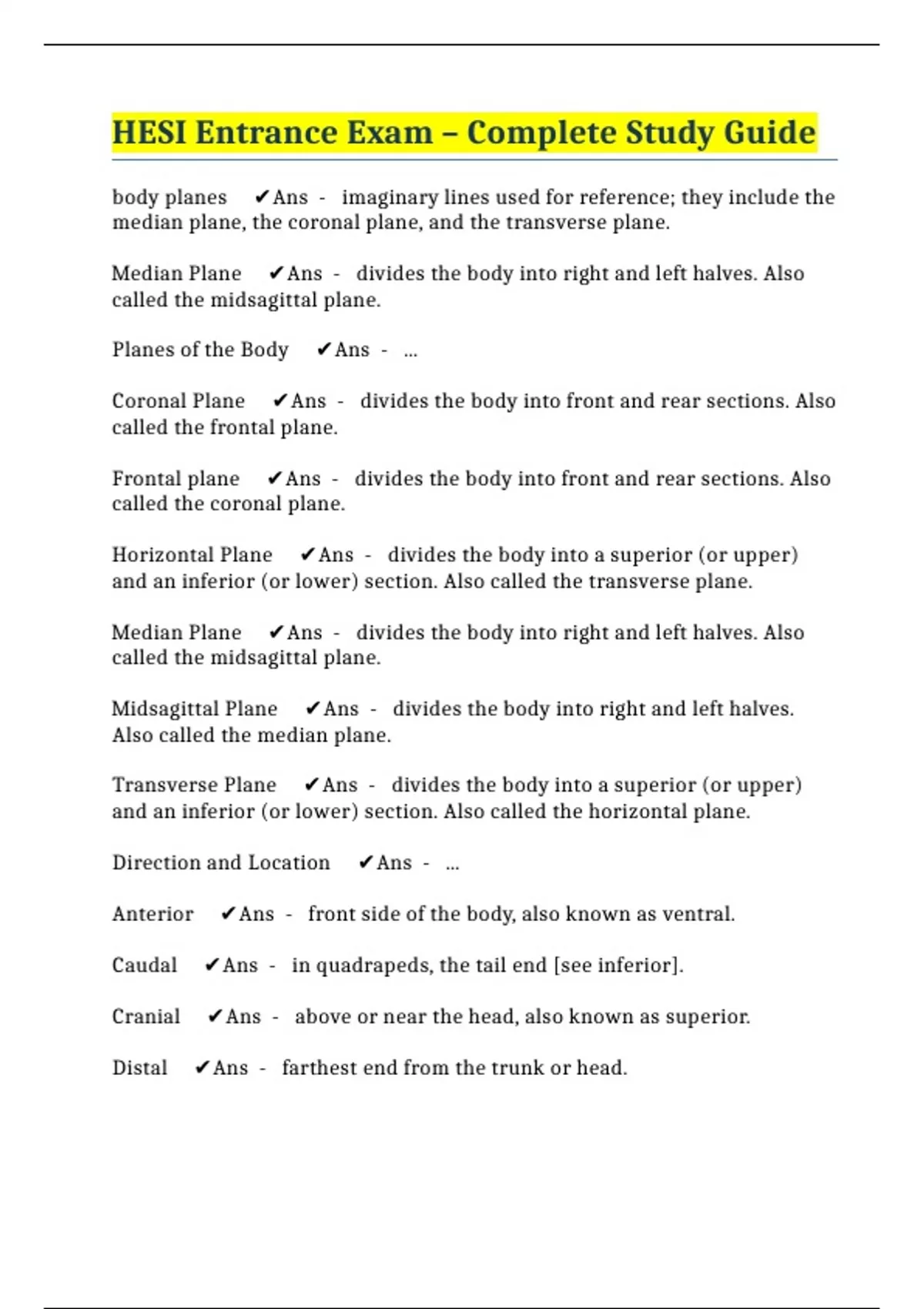 HESI Entrance Exam – Complete Study Guide

body planes ✔Ans - imaginary lines used for reference; they include the median plane, the coronal plane, and the transverse plane.

Median Plane ✔Ans - divides the body into right and left halves. Also called the midsagittal plane.

Planes of the Body ✔Ans - ...

Coronal Plane ✔Ans - divides the body into front and rear sections. Also called the frontal plane.

Frontal plane ✔Ans - divides the body into front and rear sections. Also called the coronal plane.

Horizontal Plane ✔Ans - divides the body into a superior (or upper) and an inferior (or lower) section. Also called the transverse plane.

Median Plane ✔Ans - divides the body into right and left halves. Also called the midsagittal plane.

Midsagittal Plane ✔Ans - divides the body into right and left halves. Also called the median plane.

Transverse Plane ✔Ans - divides the body into a superior (or upper) and an inferior (or lower) section. Also called the horizontal plane.

Direction and Location ✔Ans - ...

Anterior ✔Ans - front side of the body, also known as ventral.

Caudal ✔Ans - in quadrapeds, the tail end [see inferior].

Cranial ✔Ans - above or near the head, also known as superior.

Distal ✔Ans - farthest end from the trunk or head.